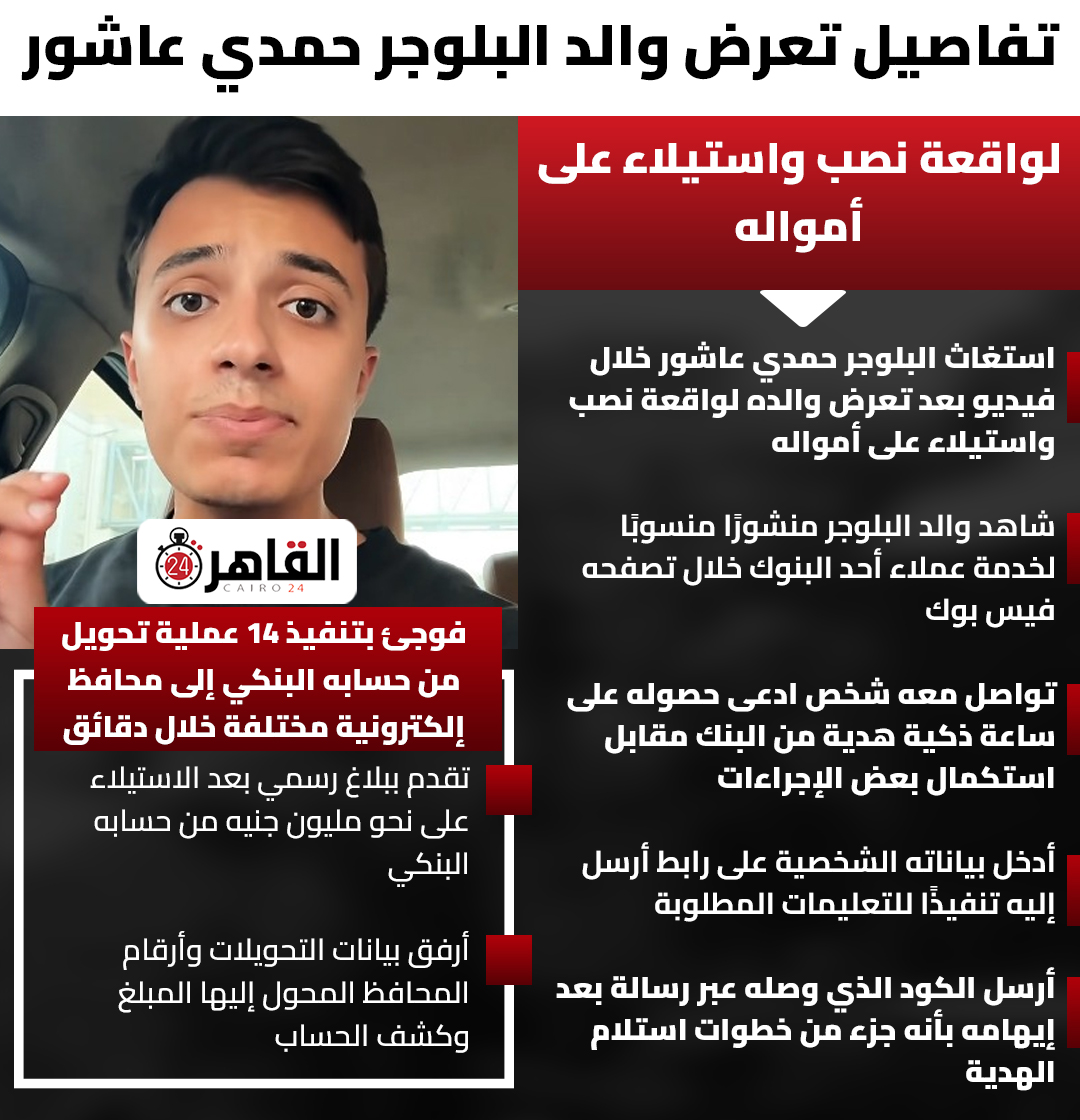 تفاصيل تعرض والد البلوجر حمدي عاشور

لواقعة نصب واستيلاء على أمواله

استغاث البلوجر حمدي عاشور خلال فيديو بعد تعرض والده لواقعة نصب واستيلاء على أمواله

شاهد والد البلوجر منشورًا منسوبًا لخدمة عملاء أحد البنوك خلال تصفحه فيس بوك

تواصل معه شخص ادعى حصوله على ساعة ذكية هدية من البنك مقابل استكمال بعض الإجراءات

أدخل بياناته الشخصية على رابط أرسل إليه تنفيذًا للتعليمات المطلوبة

أرسل الكود الذي وصله عبر رسالة بعد إيهامه بأنه جزء من خطوات استلام الهدية

القاهرة 24
CAIRO 24

فوجئ بتنفيذ 14 عملية تحويل من حسابه البنكي إلى محافظ إلكترونية مختلفة خلال دقائق

تقدم ببلاغ رسمي بعد الاستيلاء على نحو مليون جنيه من حسابه البنكي

أرفق بيانات التحويلات وأرقام المحافظ المحول إليها المبلغ وكشف الحساب